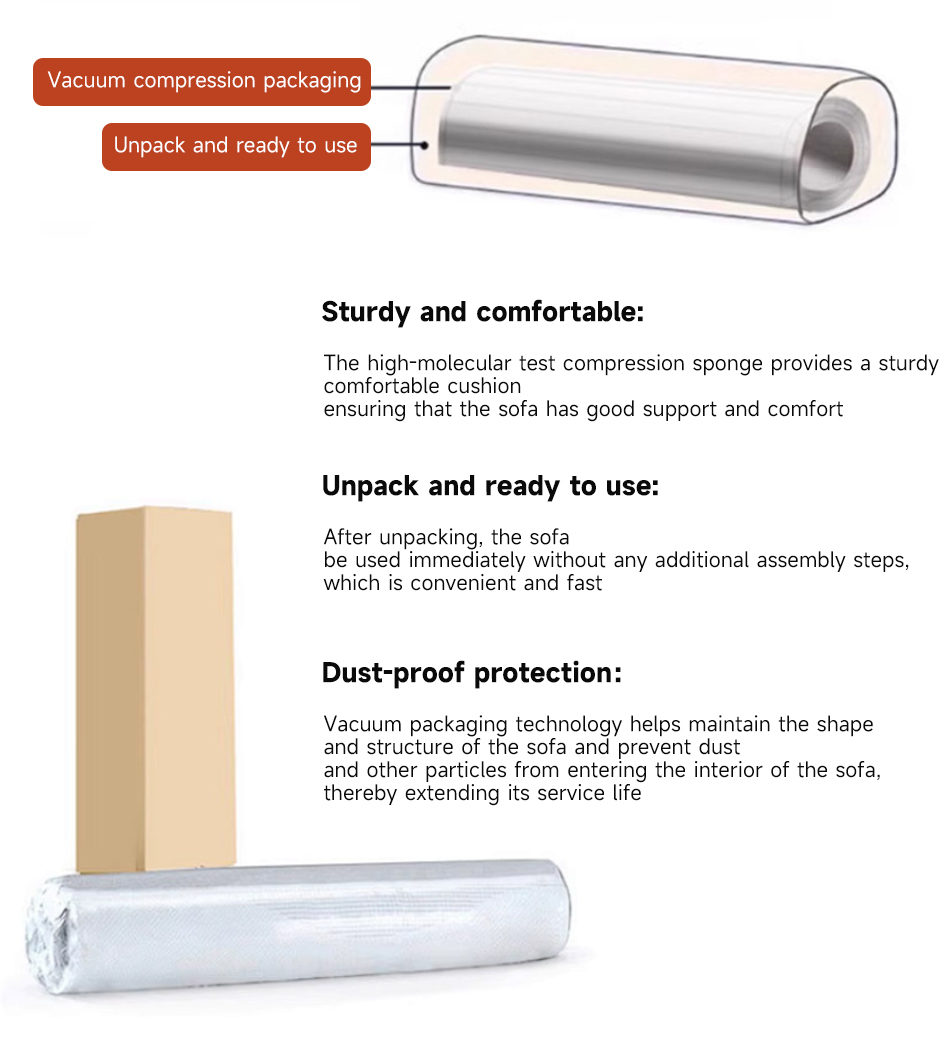 Vacuum compression packaging

Unpack and ready to use

Sturdy and comfortable:

The high-molecular test compression sponge provides a sturdy comfortable cushion ensuring that the sofa has good support and comfort

Unpack and ready to use:

After unpacking, the sofa be used immediately without any additional assembly steps, which is convenient and fast

Dust-proof protection:

Vacuum packaging technology helps maintain the shape and structure of the sofa and prevent dust and other particles from entering the interior of the sofa, thereby extending its service life